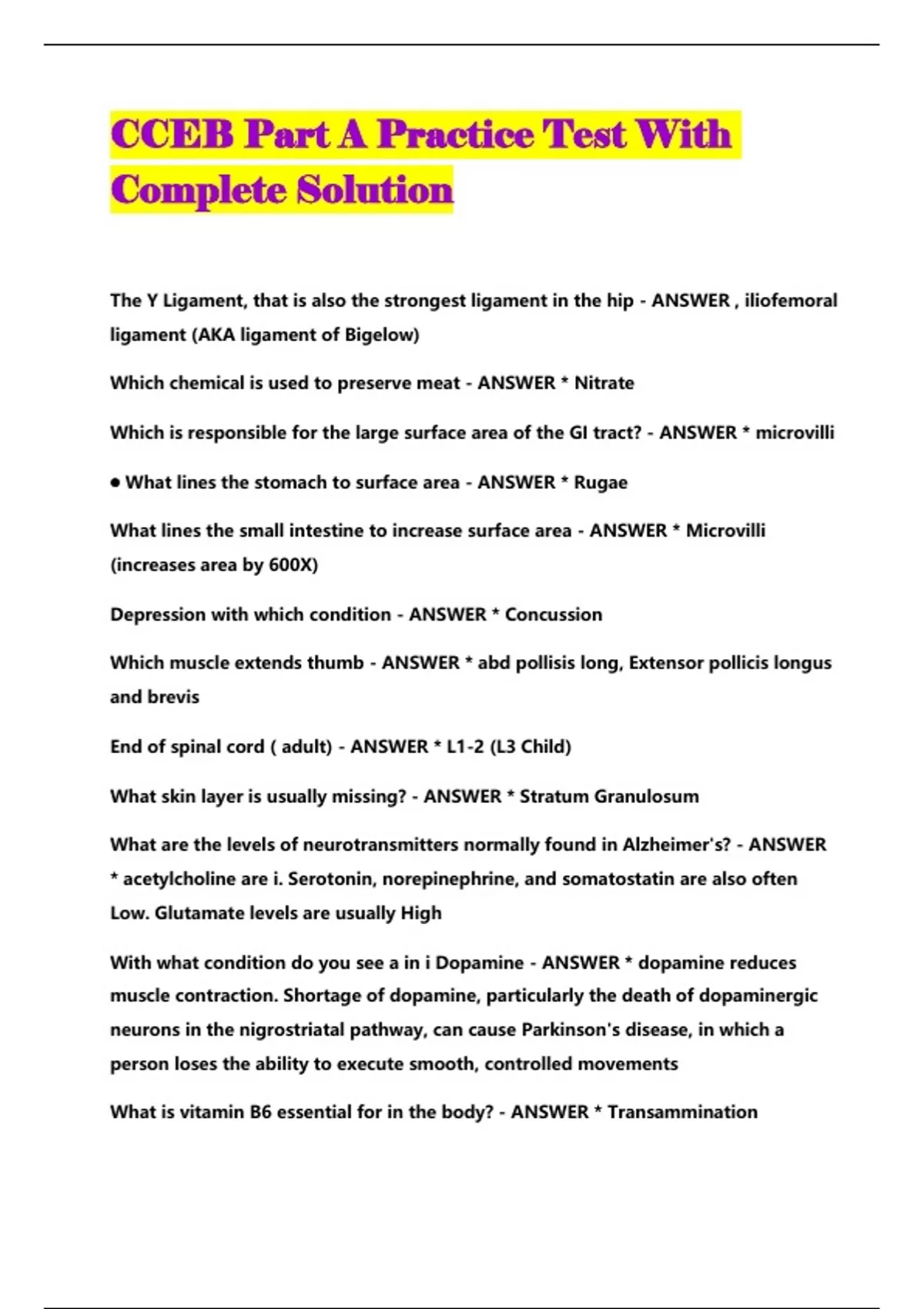 CCEB Part A Practice Test With Complete Solution

The Y Ligament, that is also the strongest ligament in the hip - ANSWER , iliofemoral ligament (AKA ligament of Bigelow)

Which chemical is used to preserve meat - ANSWER * Nitrate

Which is responsible for the large surface area of the GI tract? - ANSWER * microvilli

● What lines the stomach to surface area - ANSWER * Rugae

What lines the small intestine to increase surface area - ANSWER * Microvilli (increases area by 600X)

Depression with which condition - ANSWER * Concussion

Which muscle extends thumb - ANSWER * abd pollisis long, Extensor pollicis longus and brevis

End of spinal cord ( adult) - ANSWER * L1-2 (L3 Child)

What skin layer is usually missing? - ANSWER * Stratum Granulosum

What are the levels of neurotransmitters normally found in Alzheimer's? - ANSWER * acetylcholine are i. Serotonin, norepinephrine, and somatostatin are also often Low. Glutamate levels are usually High

With what condition do you see a in i Dopamine - ANSWER * dopamine reduces muscle contraction. Shortage of dopamine, particularly the death of dopaminergic neurons in the nigrostriatal pathway, can cause Parkinson's disease, in which a person loses the ability to execute smooth, controlled movements

What is vitamin B6 essential for in the body? - ANSWER * Transammination